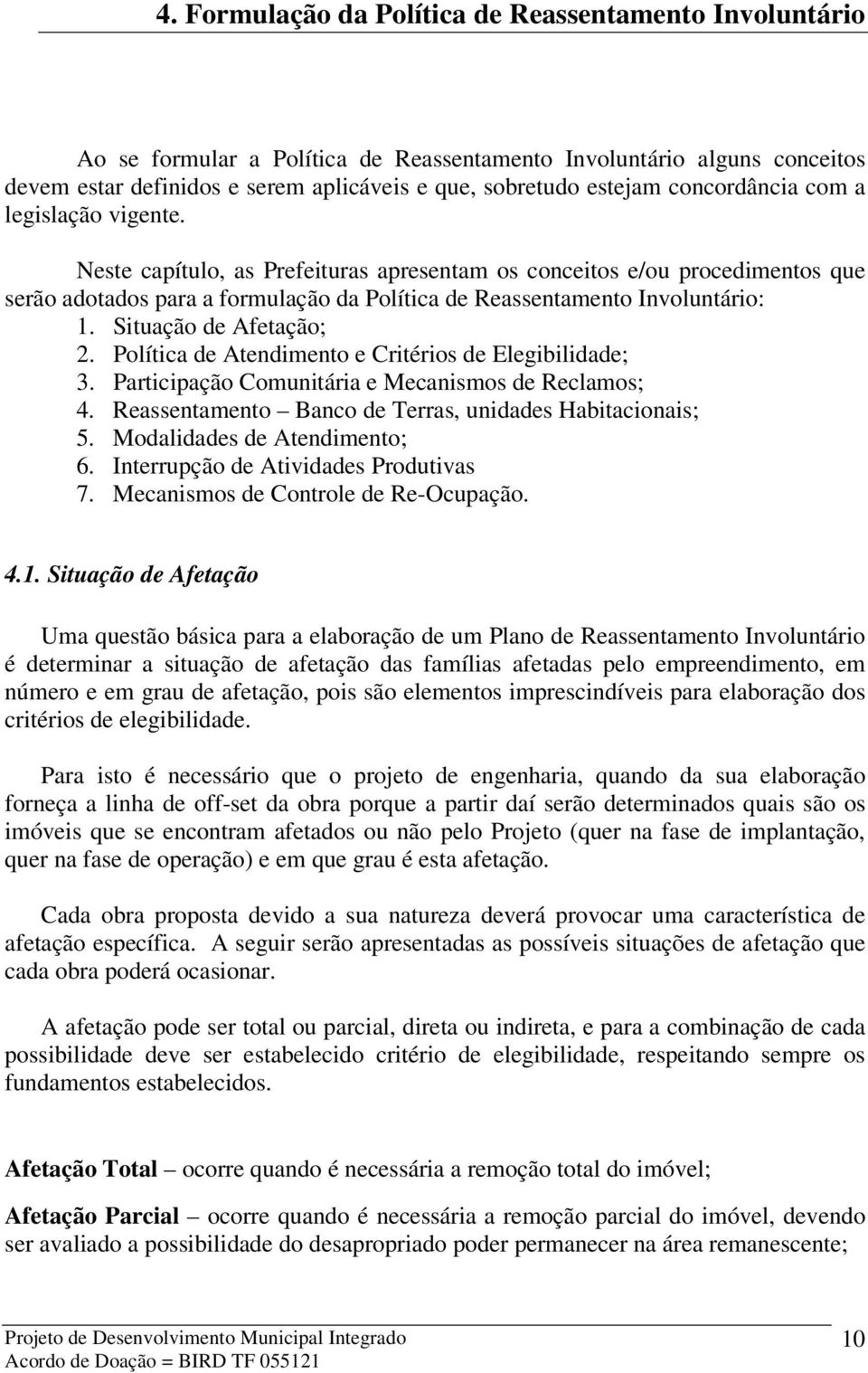 4. Formulação da Política de Reassentamento Involuntário

Ao se formular a Política de Reassentamento Involuntário alguns conceitos devem estar definidos e serem aplicáveis e que, sobretudo estejam concordância com a legislação vigente.

Neste capítulo, as Prefeituras apresentam os conceitos e/ou procedimentos que serão adotados para a formulação da Política de Reassentamento Involuntário:
1. Situação de Afetação;
2. Política de Atendimento e Critérios de Elegibilidade;
3. Participação Comunitária e Mecanismos de Reclamos;
4. Reassentamento – Banco de Terras, unidades Habitacionais;
5. Modalidades de Atendimento;
6. Interrupção de Atividades Produtivas
7. Mecanismos de Controle de Re-Ocupação.

4.1. Situação de Afetação

Uma questão básica para a elaboração de um Plano de Reassentamento Involuntário é determinar a situação de afetação das famílias afetadas pelo empreendimento, em número e em grau de afetação, pois são elementos imprescindíveis para elaboração dos critérios de elegibilidade.

Para isto é necessário que o projeto de engenharia, quando da sua elaboração forneça a linha de off-set da obra porque a partir daí serão determinados quais são os imóveis que se encontram afetados ou não pelo Projeto (quer na fase de implantação, quer na fase de operação) e em que grau é esta afetação.

Cada obra proposta devido a sua natureza deverá provocar uma característica de afetação específica. A seguir serão apresentadas as possíveis situações de afetação que cada obra poderá ocasionar.

A afetação pode ser total ou parcial, direta ou indireta, e para a combinação de cada possibilidade deve ser estabelecido critério de elegibilidade, respeitando sempre os fundamentos estabelecidos.

Afetação Total – ocorre quando é necessária a remoção total do imóvel;

Afetação Parcial – ocorre quando é necessária a remoção parcial do imóvel, devendo ser avaliado a possibilidade do desapropriado poder permanecer na área remanescente;

Projeto de Desenvolvimento Municipal Integrado
Acordo de Doação = BIRD TF 055121
10